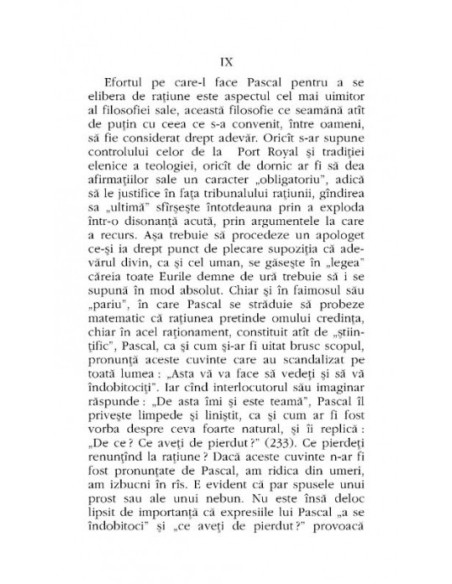 IX

Efortul pe care-l face Pascal pentru a se elibera de rațiune este aspectul cel mai uimitor al filosofiei sale, această filosofie ce seamănă atît de puțin cu ceea ce s-a convenit, între oameni, să fie considerat drept adevăr. Oricît s-ar supune controlului celor de la Port Royal și tradiției elenice a teologiei, oricît de dornic ar fi să dea afirmațiilor sale un caracter „obligatoriu", adică să le justifice în fața tribunalului rațiunii, gîndirea sa „ultimă" sfîrșește întotdeauna prin a exploda într-o disonanță acută, prin argumentele la care a recurs. Așa trebuie să procedeze un apologet ce-și ia drept punct de plecare supoziția că adevărul divin, ca și cel uman, se găsește în „legea" căreia toate Eurile demne de ură trebuie să i se supună în mod absolut. Chiar și în faimosul său „pariu", în care Pascal se străduie să probeze matematic că rațiunea pretinde omului credința, chiar în acel raționament, constituit atît de „științific", Pascal, ca și cum și-ar fi uitat brusc scopul, pronunță aceste cuvinte care au scandalizat pe toată lumea : „Asta vă va face să vedeți și să vă îndobitociți". Iar cînd interlocutorul său imaginar răspunde : „De asta îmi și este teamă", Pascal îl privește limpede și liniștit, ca și cum ar fi fost vorba despre ceva foarte natural, și îi replică : „De ce ? Ce aveți de pierdut ?" (233). Ce pierdeți renunțînd la rațiune ? Dacă aceste cuvinte n-ar fi fost pronunțate de Pascal, am ridica din umeri, am izbucni în rîs. E evident că par spusele unui prost sau ale unui nebun. Nu este însă deloc lipsit de importanță că expresiile lui Pascal „a se îndobitoci" și „ce aveți de pierdut ?" provoacă